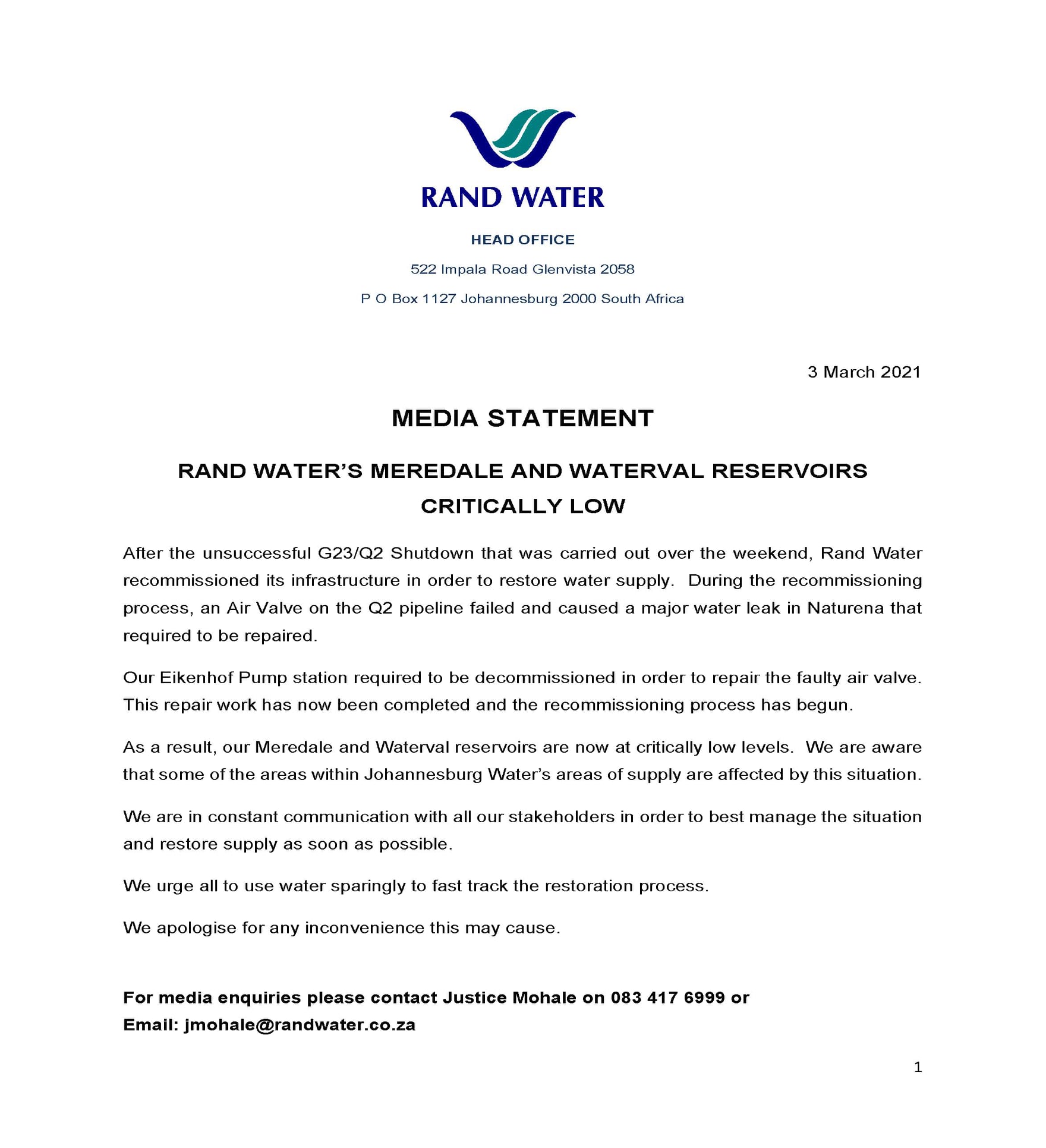 RAND WATER

HEAD OFFICE

522 Impala Road Glenvista 2058

P O Box 1127 Johannesburg 2000 South Africa

3 March 2021

MEDIA STATEMENT

RAND WATER'S MEREDALE AND WATERVAL RESERVOIRS CRITICALLY LOW

After the unsuccessful G23/Q2 Shutdown that was carried out over the weekend, Rand Water recommissioned its infrastructure in order to restore water supply. During the recommissioning process, an Air Valve on the Q2 pipeline failed and caused a major water leak in Naturena that required to be repaired.

Our Eikenhof Pump station required to be decommissioned in order to repair the faulty air valve. This repair work has now been completed and the recommissioning process has begun.

As a result, our Meredale and Waterval reservoirs are now at critically low levels. We are aware that some of the areas within Johannesburg Water's areas of supply are affected by this situation.

We are in constant communication with all our stakeholders in order to best manage the situation and restore supply as soon as possible.

We urge all to use water sparingly to fast track the restoration process.

We apologise for any inconvenience this may cause.

For media enquiries please contact Justice Mohale on 083 417 6999 or
Email: jmohale@randwater.co.za

1